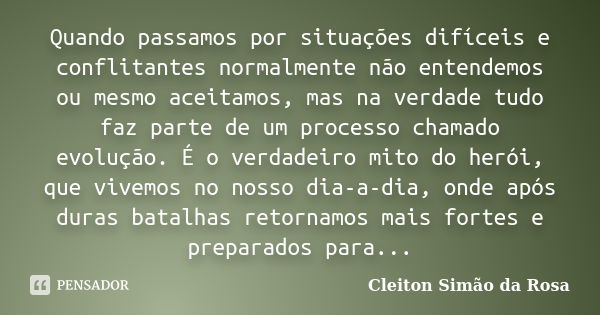 Quando passamos por situações difíceis e conflitantes normalmente não entendemos ou mesmo aceitamos, mas na verdade tudo faz parte de um processo chamado evolução. É o verdadeiro mito do herói, que vivemos no nosso dia-a-dia, onde após duras batalhas retornamos mais fortes e preparados para...

PENSADOR

Cleiton Simão da Rosa